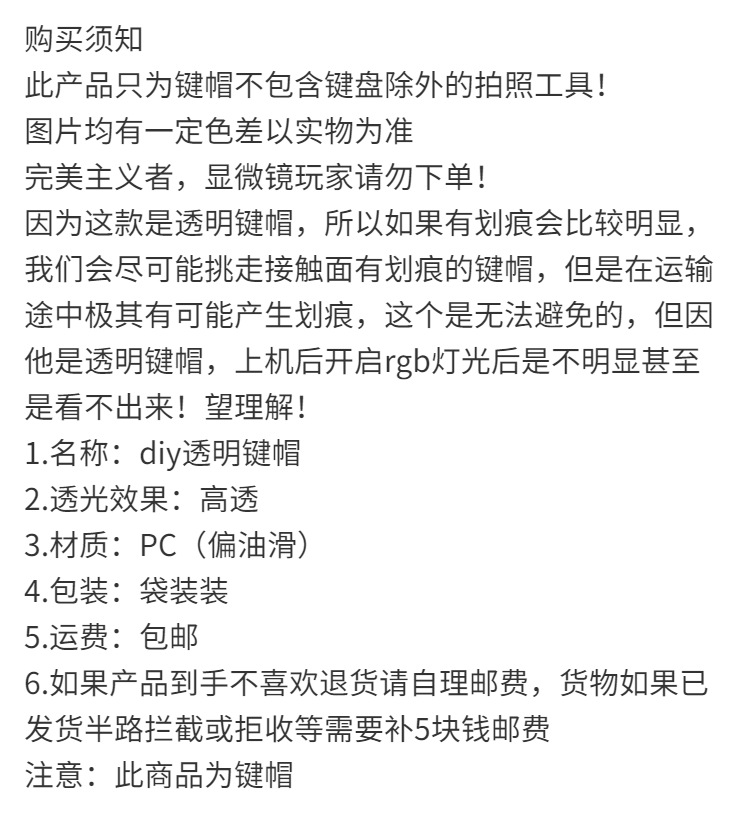 购买须知
此产品只为键帽不包含键盘除外的拍照工具!
图片均有一定色差以实物为准
完美主义者，显微镜玩家请勿下单!
因为这款是透明键帽，所以如果有划痕会比较明显，我们会尽可能挑走接触面有划痕的键帽，但是在运输途中极其有可能产生划痕，这个是无法避免的，但因他是透明键帽，上机后开启rgb灯光后是不明显甚至是看不出来！望理解!
1.名称：diy透明键帽
2.透光效果：高透
3.材质：PC（偏油滑）
4.包装：袋装装
5.运费：包邮
6.如果产品到手不喜欢退货请自理邮费，货物如果已发货半路拦截或拒收等需要补5块钱邮费
注意：此商品为键帽